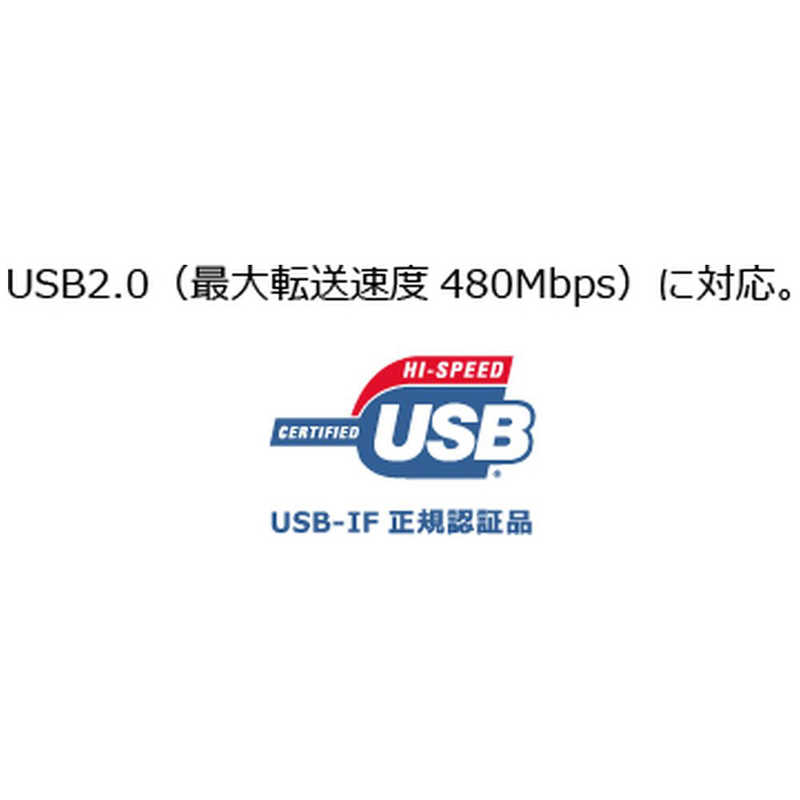 USB2.0（最大転送速度 480Mbps）に対応。

HI-SPEED
CERTIFIED USB

USB-IF 正規認証品